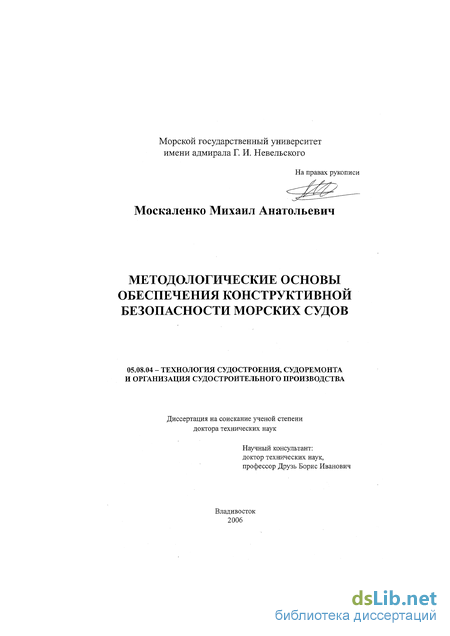 Морской государственный университет
имени адмирала Г. И. Невельского

На правах рукописи

Москаленко Михаил Анатольевич

МЕТОДОЛОГИЧЕСКИЕ ОСНОВЫ
ОБЕСПЕЧЕНИЯ КОНСТРУКТИВНОЙ
БЕЗОПАСНОСТИ МОРСКИХ СУДОВ

05.08.04 – ТЕХНОЛОГИЯ СУДОСТРОЕНИЯ, СУДОРЕМОНТА
И ОРГАНИЗАЦИЯ СУДОСТРОИТЕЛЬНОГО ПРОИЗВОДСТВА

Диссертация на соискание ученой степени
доктора технических наук

Научный консультант:
доктор технических наук,
профессор Друзь Борис Иванович

Владивосток
2006

dsLib.net
библиотека диссертаций